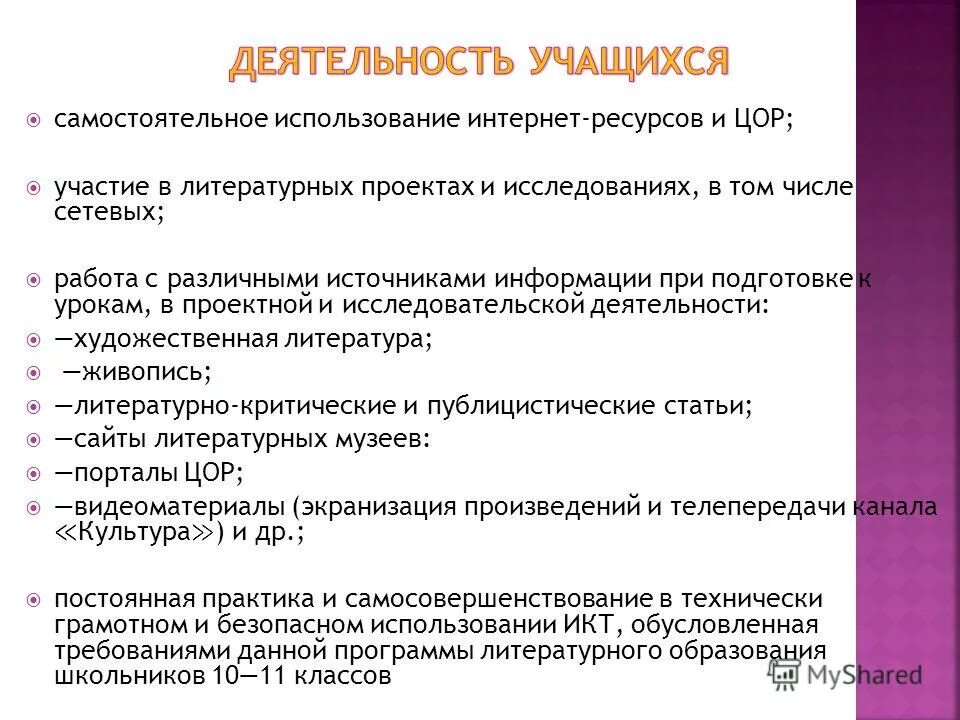 ДЕЯТЕЛЬНОСТЬ УЧАЩИХСЯ

самостоятельное использование интернет-ресурсов и ЦОР;

участие в литературных проектах и исследованиях, в том числе сетевых;

работа с различными источниками информации при подготовке к урокам, в проектной и исследовательской деятельности:

—художественная литература;

—живопись;

—литературно-критические и публицистические статьи;

—сайты литературных музеев:

—порталы ЦОР;

—видеоматериалы (экранизация произведений и телепередачи канала «Культура») и др.;

постоянная практика и самосовершенствование в технически грамотном и безопасном использовании ИКТ, обусловленная требованиями данной программы литературного образования школьников 10—11 классов

MyShared